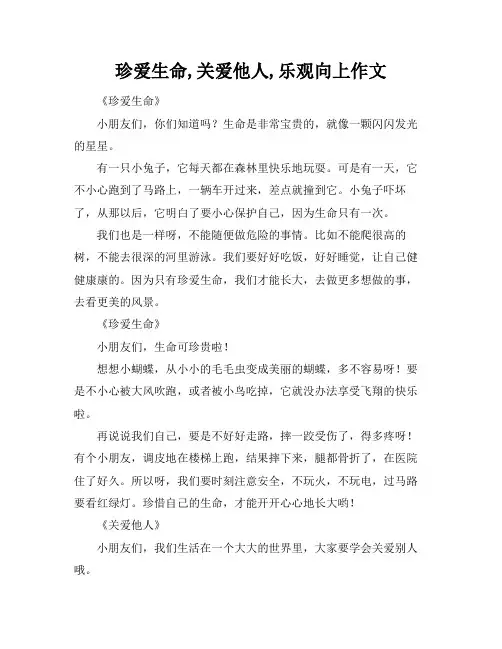 珍爱生命,关爱他人,乐观向上作文

《珍爱生命》

小朋友们，你们知道吗？生命是非常宝贵的，就像一颗闪闪发光的星星。

有一只小兔子，它每天都在森林里快乐地玩耍。可是有一天，它不小心跑到了马路上，一辆车开过来，差点就撞到它。小兔子吓坏了，从那以后，它明白了要小心保护自己，因为生命只有一次。

我们也是一样呀，不能随便做危险的事情。比如不能爬很高的树，不能去很深的河里游泳。我们要好好吃饭，好好睡觉，让自己健健康康的。因为只有珍爱生命，我们才能长大，去做更多想做的事，去看更美的风景。

《珍爱生命》

小朋友们，生命可珍贵啦！

想想小蝴蝶，从小小的毛毛虫变成美丽的蝴蝶，多不容易呀！要是不小心被大风吹跑，或者被小鸟吃掉，它就没办法享受飞翔的快乐啦。

再说说我们自己，要是不好好走路，摔一跤受伤了，得多疼呀！有个小朋友，调皮地在楼梯上跑，结果摔下来，腿都骨折了，在医院住了好久。所以呀，我们要时刻注意安全，不玩火，不玩电，过马路要看红绿灯。珍惜自己的生命，才能开开心心地长大哟！

《关爱他人》

小朋友们，我们生活在一个大大的世界里，大家要学会关爱别人哦。